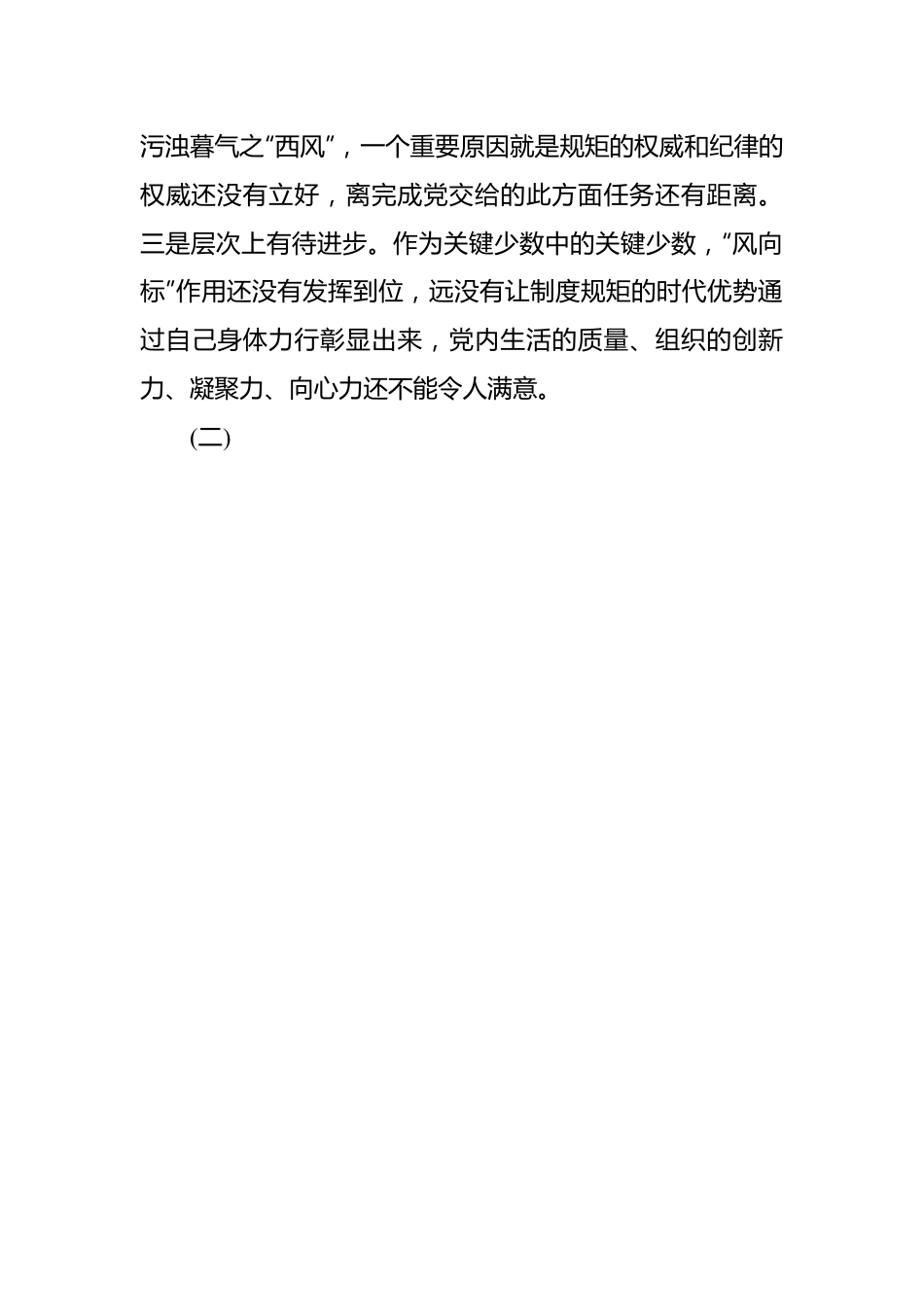 污浊暮气之“西风”，一个重要原因就是规矩的权威和纪律的权威还没有立好，离完成党交给的此方面任务还有距离。三是层次上有待进步。作为关键少数中的关键少数，“风向标”作用还没有发挥到位，远没有让制度规矩的时代优势通过自己身体力行彰显出来，党内生活的质量、组织的创新力、凝聚力、向心力还不能令人满意。

(二)